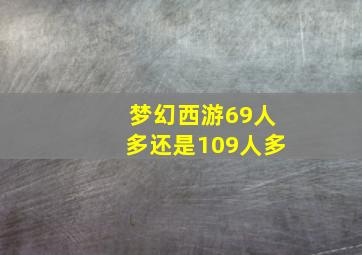 梦幻西游69人多还是109人多